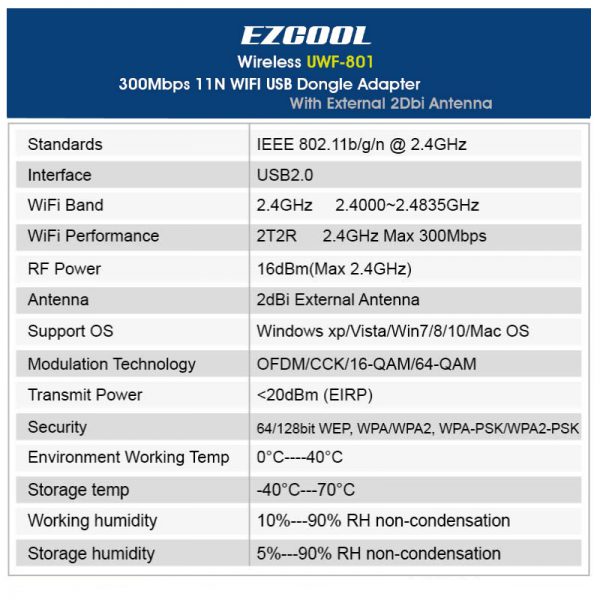 EZCOOL
Wireless UWF-801
300Mbps 11N WIFI USB Dongle Adapter
With External 2Dbi Antenna

| Standards | IEEE 802.11b/g/n @ 2.4GHz |
|---|---|
| Interface | USB2.0 |
| WiFi Band | 2.4GHz 2.4000~2.4835GHz |
| WiFi Performance | 2T2R 2.4GHz Max 300Mbps |
| RF Power | 16dBm(Max 2.4GHz) |
| Antenna | 2dBi External Antenna |
| Support OS | Windows xp/Vista/Win7/8/10/Mac OS |
| Modulation Technology | OFDM/CCK/16-QAM/64-QAM |
| Transmit Power | <20dBm (EIRP) |
| Security | 64/128bit WEP, WPA/WPA2, WPA-PSK/WPA2-PSK |
| Environment Working Temp | 0°C----40°C |
| Storage temp | -40°C---70°C |
| Working humidity | 10%---90% RH non-condensation |
| Storage humidity | 5%---90% RH non-condensation |